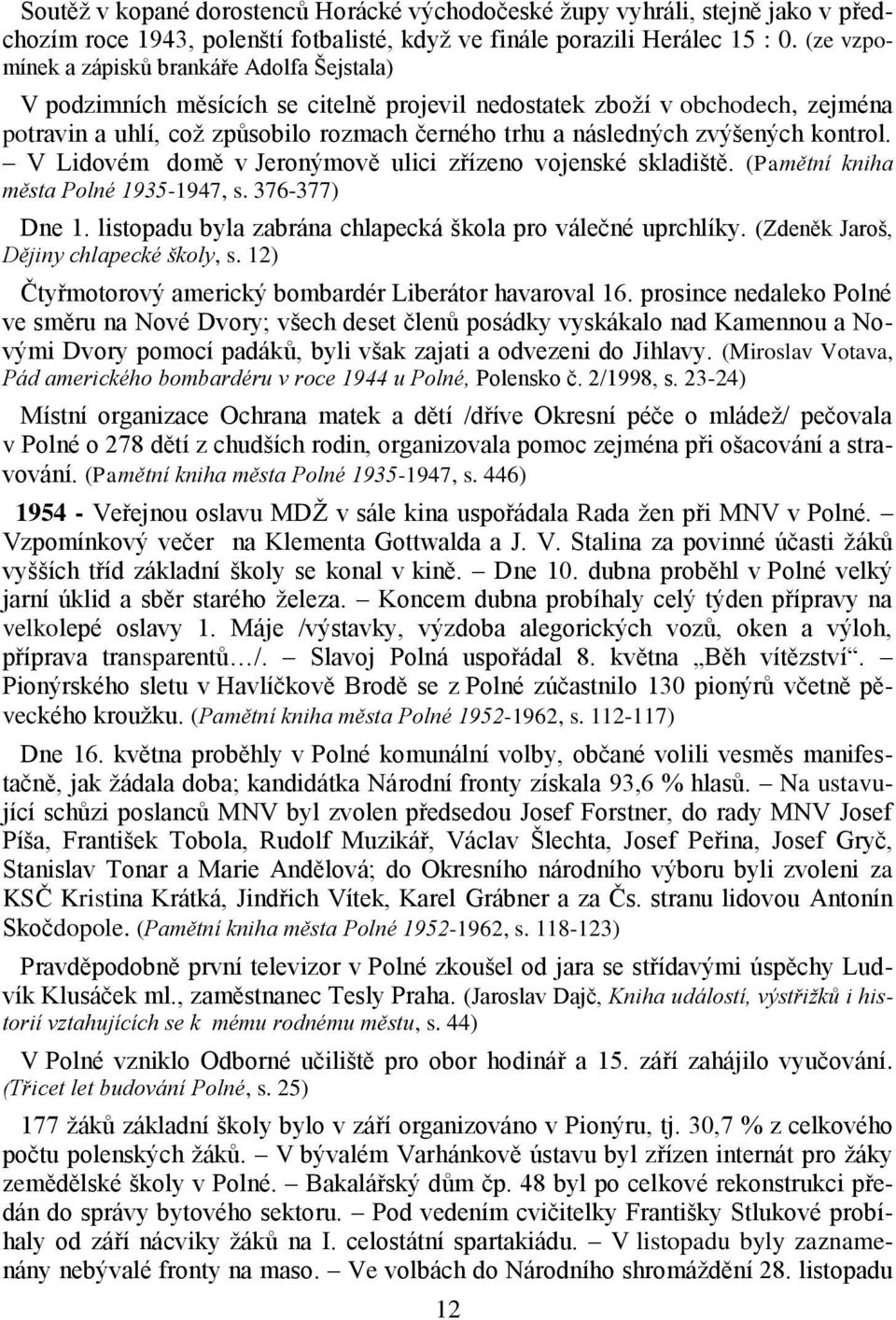 Soutěž v kopané dorostenců Horácké východočeské župy vyhráli, stejně jako v předchozím roce 1943, polenští fotbalisté, když ve finále porazili Herálec 15 : 0. (ze vzpomínek a zápisků brankáře Adolfa Šejstala)

V podzimních měsících se citelně projevil nedostatek zboží v obchodech, zejména potravin a uhlí, což způsobilo rozmach černého trhu a následných zvýšených kontrol. – V Lidovém domě v Jeronýmově ulici zřízeno vojenské skladiště. (Pamětní kniha města Polné 1935-1947, s. 376-377)

Dne 1. listopadu byla zabrána chlapecká škola pro válečné uprchlíky. (Zdeněk Jaroš, Dějiny chlapecké školy, s. 12)

Čtyřmotorový americký bombardér Liberátor havaroval 16. prosince nedaleko Polné ve směru na Nové Dvory; všech deset členů posádky vyskákalo nad Kamennou a Novými Dvory pomocí padáků, byli však zajati a odvezeni do Jihlavy. (Miroslav Votava, Pád amerického bombardéru v roce 1944 u Polné, Polensko č. 2/1998, s. 23-24)

Místní organizace Ochrana matek a dětí /dříve Okresní péče o mládež/ pečovala v Polné o 278 dětí z chudších rodin, organizovala pomoc zejména při ošacování a stravování. (Pamětní kniha města Polné 1935-1947, s. 446)

1954 - Veřejnou oslavu MDŽ v sále kina uspořádala Rada žen při MNV v Polné. – Vzpomínkový večer na Klementa Gottwalda a J. V. Stalina za povinné účasti žáků vyšších tříd základní školy se konal v kině. – Dne 10. dubna proběhl v Polné velký jarní úklid a sběr starého železa. – Koncem dubna probíhaly celý týden přípravy na velkolepé oslavy 1. Máje /výstavky, výzdoba alegorických vozů, oken a výloh, příprava transparentů…/. – Slavoj Polná uspořádal 8. května „Běh vítězství“. – Pionýrského sletu v Havlíčkově Brodě se z Polné zúčastnilo 130 pionýrů včetně pěveckého kroužku. (Pamětní kniha města Polné 1952-1962, s. 112-117)

Dne 16. května proběhly v Polné komunální volby, občané volili vesměs manifestačně, jak žádala doba; kandidátka Národní fronty získala 93,6 % hlasů. – Na ustavující schůzi poslanců MNV byl zvolen předsedou Josef Forstner, do rady MNV Josef Píša, František Tobola, Rudolf Muzikář, Václav Šlechta, Josef Peřina, Josef Gryč, Stanislav Tonar a Marie Andělová; do Okresního národního výboru byli zvoleni za KSČ Kristina Krátká, Jindřich Vítek, Karel Grábner a za Čs. stranu lidovou Antonín Skočdopole. (Pamětní kniha města Polné 1952-1962, s. 118-123)

Pravděpodobně první televizor v Polné zkoušel od jara se střídavými úspěchy Ludvík Klusáček ml., zaměstnanec Tesly Praha. (Jaroslav Dajč, Kniha událostí, výstřižků i historií vztahujících se k mému rodnému městu, s. 44)

V Polné vzniklo Odborné učiliště pro obor hodinář a 15. září zahájilo vyučování. (Třicet let budování Polné, s. 25)

177 žáků základní školy bylo v září organizováno v Pionýru, tj. 30,7 % z celkového počtu polenských žáků. – V bývalém Varhánkově ústavu byl zřízen internát pro žáky zemědělské školy v Polné. – Bakalářský dům čp. 48 byl po celkové rekonstrukci předán do správy bytového sektoru. – Pod vedením cvičitelky Františky Stlukové probíhaly od září nácviky žáků na I. celostátní spartakiádu. – V listopadu byly zaznamenány nebývalé fronty na maso. – Ve volbách do Národního shromáždění 28. listopadu

12